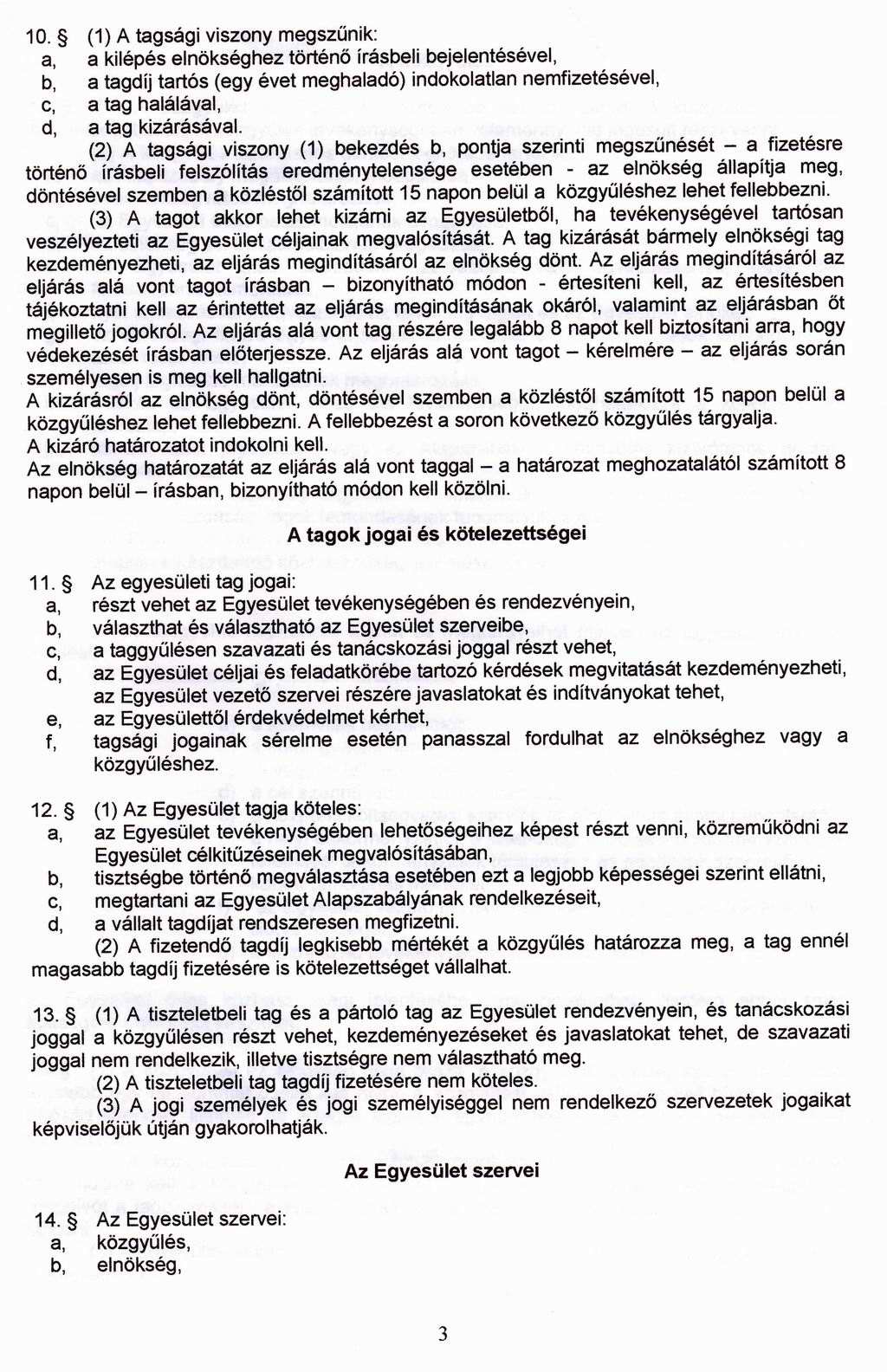 10. § (1) A tagsági viszony megszűnik:
a, a kilépés elnökséghez történő írásbeli bejelentésével,
b, a tagdíj tartós (egy évet meghaladó) indokolatlan nemfizetésével,
c, a tag halálával,
d, a tag kizárásával.

(2) A tagsági viszony (1) bekezdés b, pontja szerinti megszűnését – a fizetésre történő írásbeli felszólítás eredménytelensége esetében - az elnökség állapítja meg, döntésével szemben a közléstől számított 15 napon belül a közgyűléshez lehet fellebbezni.

(3) A tagot akkor lehet kizárni az Egyesületből, ha tevékenységével tartósan veszélyezteti az Egyesület céljainak megvalósítását. A tag kizárását bármely elnökségi tag kezdeményezheti, az eljárás megindításáról az elnökség dönt. Az eljárás megindításáról az eljárás alá vont tagot írásban – bizonyítható módon - értesíteni kell, az értesítésben tájékoztatni kell az érintettet az eljárás megindításának okáról, valamint az eljárásban őt megillető jogokról. Az eljárás alá vont tag részére legalább 8 napot kell biztosítani arra, hogy védekezését írásban előterjessze. Az eljárás alá vont tagot – kérelmére – az eljárás során személyesen is meg kell hallgatni.
A kizárásról az elnökség dönt, döntésével szemben a közléstől számított 15 napon belül a közgyűléshez lehet fellebbezni. A fellebbezést a soron következő közgyűlés tárgyalja.
A kizáró határozatot indokolni kell.
Az elnökség határozatát az eljárás alá vont taggal – a határozat meghozatalától számított 8 napon belül – írásban, bizonyítható módon kell közölni.

A tagok jogai és kötelezettségei

11. § Az egyesületi tag jogai:
a, részt vehet az Egyesület tevékenységében és rendezvényein,
b, választhat és választható az Egyesület szerveibe,
c, a taggyűlésen szavazati és tanácskozási joggal részt vehet,
d, az Egyesület céljai és feladatkörébe tartozó kérdések megvitatását kezdeményezheti, az Egyesület vezető szervei részére javaslatokat és indítványokat tehet,
e, az Egyesülettől érdekvédelmet kérhet,
f, tagsági jogainak sérelme esetén panasszal fordulhat az elnökséghez vagy a közgyűléshez.

12. § (1) Az Egyesület tagja köteles:
a, az Egyesület tevékenységében lehetőségeihez képest részt venni, közreműködni az Egyesület célkitűzéseinek megvalósításában,
b, tisztségbe történő megválasztása esetében ezt a legjobb képességei szerint ellátni,
c, megtartani az Egyesület Alapszabályának rendelkezéseit,
d, a vállalt tagdíjat rendszeresen megfizetni.

(2) A fizetendő tagdíj legkisebb mértékét a közgyűlés határozza meg, a tag ennél magasabb tagdíj fizetésére is kötelezettséget vállalhat.

13. § (1) A tiszteletbeli tag és a pártoló tag az Egyesület rendezvényein, és tanácskozási joggal a közgyűlésen részt vehet, kezdeményezéseket és javaslatokat tehet, de szavazati joggal nem rendelkezik, illetve tisztségre nem választható meg.

(2) A tiszteletbeli tag tagdíj fizetésére nem köteles.

(3) A jogi személyek és jogi személyiséggel nem rendelkező szervezetek jogaikat képviselőjük útján gyakorolhatják.

Az Egyesület szervei

14. § Az Egyesület szervei:
a, közgyűlés,
b, elnökség,

3